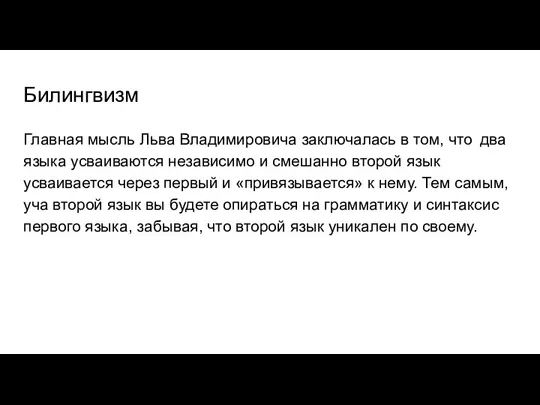 Билингвизм

Главная мысль Льва Владимировича заключалась в том, что два языка усваиваются независимо и смешанно второй язык усваивается через первый и «привязывается» к нему. Тем самым, уча второй язык вы будете опираться на грамматику и синтаксис первого языка, забывая, что второй язык уникален по своему.